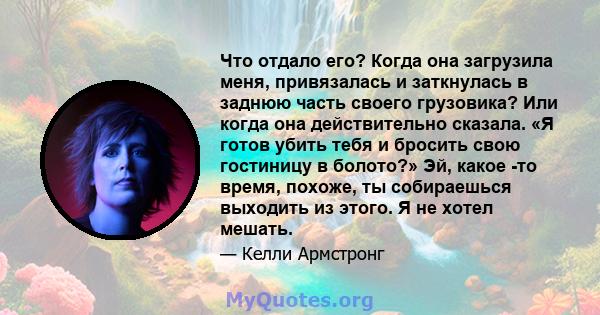 Что отдало его? Когда она загрузила меня, привязалась и заткнулась в заднюю часть своего грузовика? Или когда она действительно сказала. «Я готов убить тебя и бросить свою гостиницу в болото?» Эй, какое -то время, похоже, ты собираешься выходить из этого. Я не хотел мешать.

— Келли Армстронг

MyQuotes.org